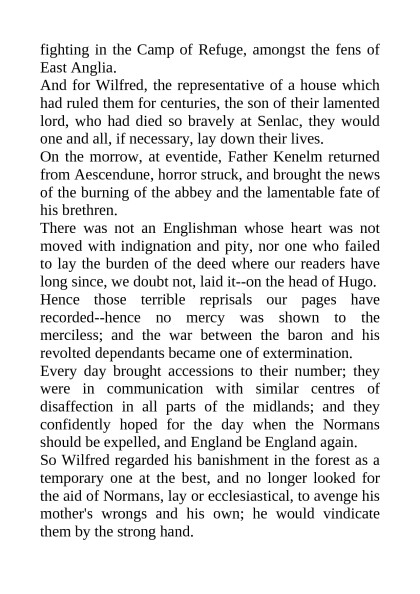 fighting in the Camp of Refuge, amongst the fens of East Anglia.
And for Wilfred, the representative of a house which had ruled them for centuries, the son of their lamented lord, who had died so bravely at Senlac, they would one and all, if necessary, lay down their lives.
On the morrow, at eventide, Father Kenelm returned from Aescendune, horror struck, and brought the news of the burning of the abbey and the lamentable fate of his brethren.
There was not an Englishman whose heart was not moved with indignation and pity, nor one who failed to lay the burden of the deed where our readers have long since, we doubt not, laid it--on the head of Hugo.
Hence those terrible reprisals our pages have recorded--hence no mercy was shown to the merciless; and the war between the baron and his revolted dependants became one of extermination.
Every day brought accessions to their number; they were in communication with similar centres of disaffection in all parts of the midlands; and they confidently hoped for the day when the Normans should be expelled, and England be England again.
So Wilfred regarded his banishment in the forest as a temporary one at the best, and no longer looked for the aid of Normans, lay or ecclesiastical, to avenge his mother's wrongs and his own; he would vindicate them by the strong hand.